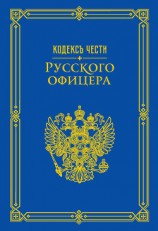 КОДЕКСЪ ЧЕСТИ
РУССКОГО ОФИЦЕРА